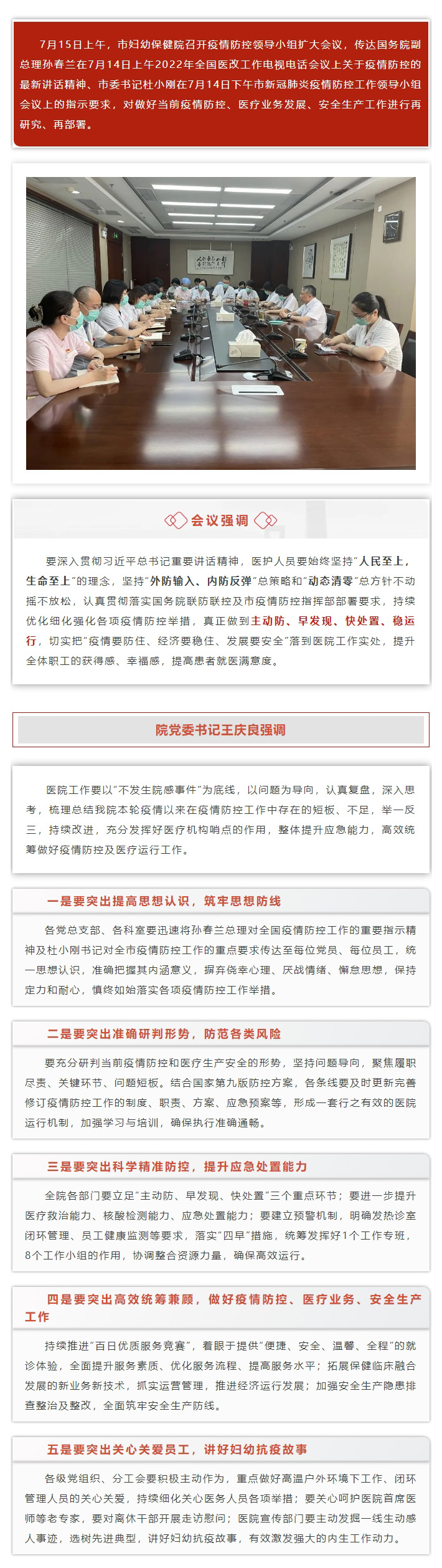 7月15日上午，市妇幼保健院召开疫情防控领导小组扩大会议，传达国务院副总理孙春兰在7月14日上午2022年全国医改工作电视电话会议上关于疫情防控的最新讲话精神、市委书记杜小刚在7月14日下午市新冠肺炎疫情防控工作领导小组会议上的指示要求，对做好当前疫情防控、医疗业务发展、安全生产工作进行再研究、再部署。

会议强调

要深入贯彻习近平总书记重要讲话精神，医护人员要始终坚持“人民至上，生命至上”的理念，坚持“外防输入、内防反弹”总策略和“动态清零”总方针不动摇不放松，认真贯彻落实国务院联防联控及市疫情防控指挥部部署要求，持续优化细化强化各项疫情防控举措，真正做到主动防、早发现、快处置、稳运行，切实把“疫情要防住、经济要稳住、发展要安全”落到医院工作实处，提升全体职工的获得感、幸福感，提高患者就医满意度。

院党委书记王庆良强调

医院工作要以“不发生院感事件”为底线，以问题为导向，认真复盘，深入思考，梳理总结我院本轮疫情以来在疫情防控工作中存在的短板、不足，举一反三，持续改进，充分发挥好医疗机构哨点的作用，整体提升应急能力，高效统筹做好疫情防控及医疗运行工作。

一是要突出提高思想认识，筑牢思想防线

各党总支部、各科室要迅速将孙春兰总理对全国疫情防控工作的重要指示精神及杜小刚书记对全市疫情防控工作的重点要求传达至每位党员、每位员工，统一思想认识，准确把握其内涵意义，摒弃侥幸心理、厌战情绪、懈怠思想，保持定力和耐心，慎终如始落实各项疫情防控工作举措。

二是要突出准确研判形势，防范各类风险

要充分研判当前疫情防控和医疗生产安全的形势，坚持问题导向，聚焦履职尽责、关键环节、问题短板。结合国家第九版防控方案，各条线要及时更新完善修订疫情防控工作的制度、职责、方案、应急预案等，形成一套行之有效的医院运行机制，加强学习与培训，确保执行准确通畅。

三是要突出科学精准防控，提升应急处置能力

全院各部门要立足“主动防、早发现、快处置”三个重点环节；要进一步提升医疗救治能力、核酸检测能力、应急处置能力；要建立预警机制，明确发热诊室闭环管理、员工健康监测等要求，落实“四早”措施，统筹发挥好1个工作专班，8个工作小组的作用，协调整合资源力量，确保高效运行。

四是要突出高效统筹兼顾，做好疫情防控、医疗业务、安全生产工作

持续推进“百日优质服务竞赛”，着眼于提供“便捷、安全、温馨、全程”的就诊体验，全面提升服务素质、优化服务流程、提高服务水平；拓展保健临床融合发展的新业务新技术，抓实运营管理，推进经济运行发展；加强安全生产隐患排查整治及整改，全面筑牢安全生产防线。

五是要突出关心关爱员工，讲好妇幼抗疫故事

各级党组织、分工会要积极主动作为，重点做好高温户外环境下工作、闭环管理人员的关心关爱，持续细化关心医务人员各项举措；要关心呵护医院首席医师等老专家，要对离休干部开展走访慰问；医院宣传部门要主动发掘一线生动感人事迹，选树先进典型，讲好妇幼抗疫故事，有效激发强大的内生工作动力。